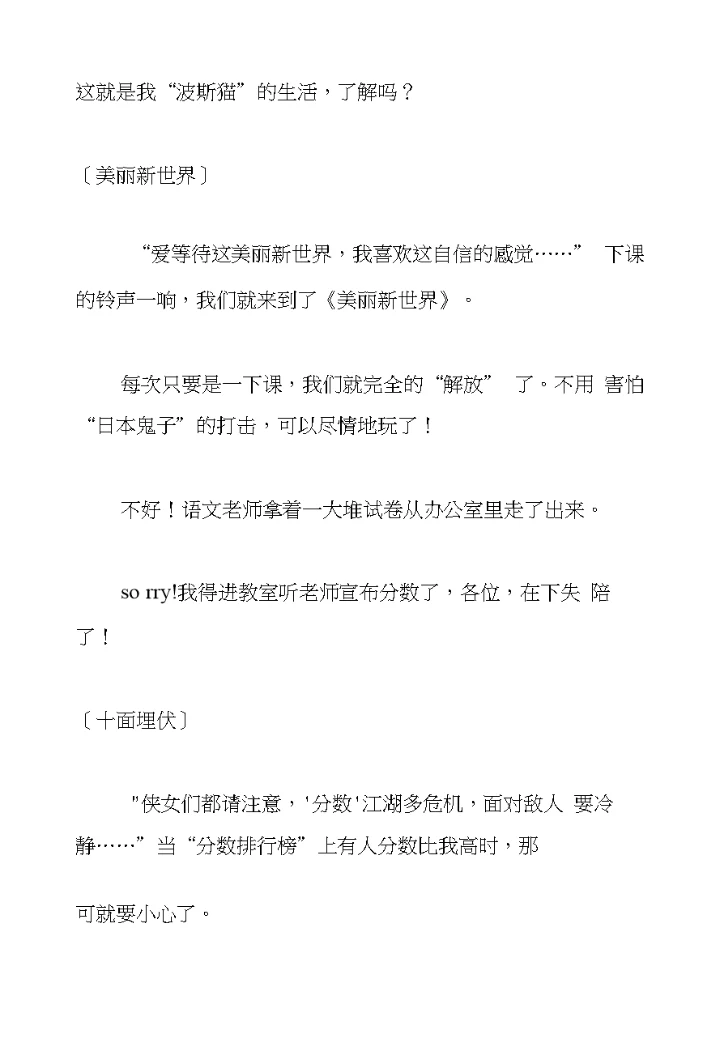 这就是我“波斯猫”的生活，了解吗？

〔美丽新世界〕

“爱等待这美丽新世界，我喜欢这自信的感觉……” 下课的铃声一响，我们就来到了《美丽新世界》。

每次只要是一下课，我们就完全的“解放” 了。不用 害怕“日本鬼子”的打击，可以尽情地玩了！

不好！语文老师拿着一大堆试卷从办公室里走了出来。

so rry!我得进教室听老师宣布分数了，各位，在下失 陪了！

〔十面埋伏〕

"侠女们都请注意，'分数'江湖多危机，面对敌人 要冷静……”当“分数排行榜”上有人分数比我高时，那

可就要小心了。